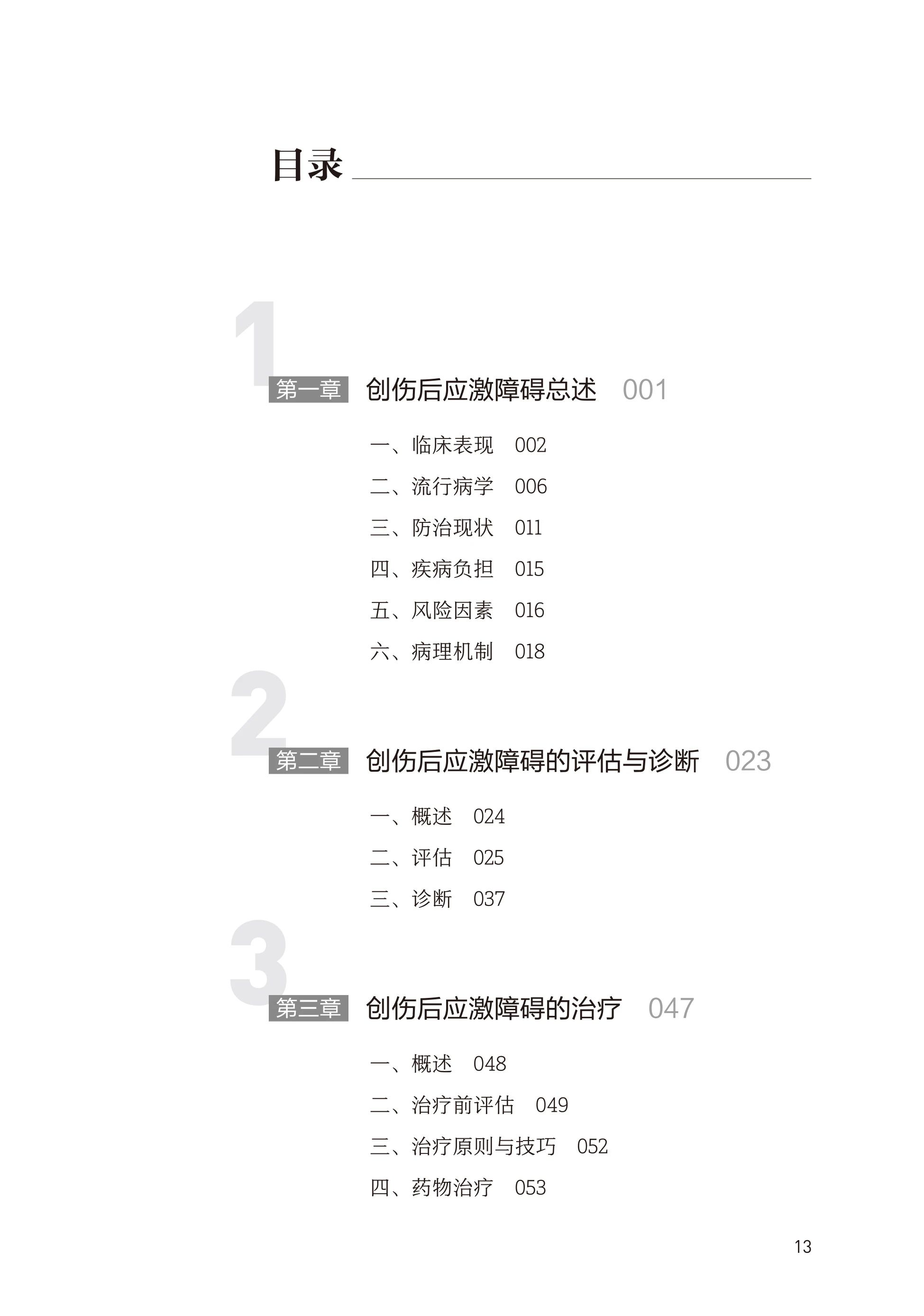 目录

1

第一章 创伤后应激障碍总述 001

一、临床表现 002

二、流行病学 006

三、防治现状 011

四、疾病负担 015

五、风险因素 016

六、病理机制 018

2

第二章 创伤后应激障碍的评估与诊断 023

一、概述 024

二、评估 025

三、诊断 037

3

第三章 创伤后应激障碍的治疗 047

一、概述 048

二、治疗前评估 049

三、治疗原则与技巧 052

四、药物治疗 053

13